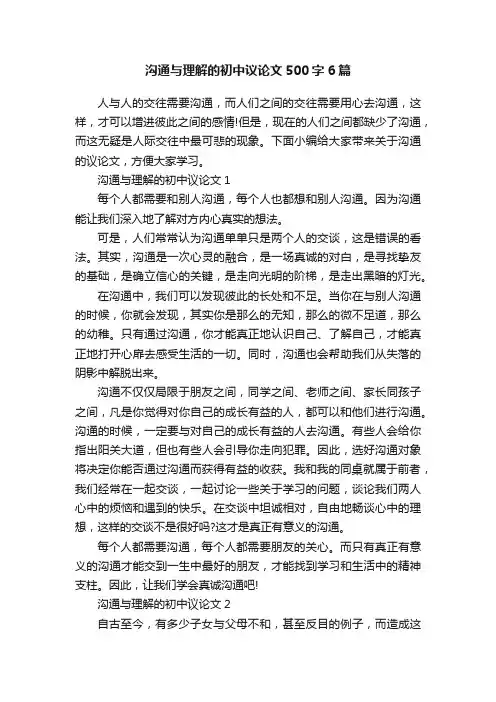 沟通与理解的初中议论文 500 字 6 篇

人与人的交往需要沟通，而人们之间的交往需要用心去沟通，这样，才可以增进彼此之间的感情!但是，现在的人们之间都缺少了沟通，而这无疑是人际交往中最可悲的现象。下面小编给大家带来关于沟通的议论文，方便大家学习。

沟通与理解的初中议论文 1

每个人都需要和别人沟通，每个人也都想和别人沟通。因为沟通能让我们深入地了解对方内心真实的想法。

可是，人们常常认为沟通单单只是两个人的交谈，这是错误的看法。其实，沟通是一次心灵的融合，是一场真诚的对白，是寻找挚友的基础，是确立信心的关键，是走向光明的阶梯，是走出黑暗的灯光。

在沟通中，我们可以发现彼此的长处和不足。当你在与别人沟通的时候，你就会发现，其实你是那么的无知，那么的微不足道，那么的幼稚。只有通过沟通，你才能真正地认识自己、了解自己，才能真正地打开心扉去感受生活的一切。同时，沟通也会帮助我们从失落的阴影中解脱出来。

沟通不仅仅局限于朋友之间，同学之间、老师之间、家长同孩子之间，凡是你觉得对你自己的成长有益的人，都可以和他们进行沟通。沟通的时候，一定要与对自己的成长有益的人去沟通。有些人会给你指出阳关大道，但也有些人会引导你走向犯罪。因此，选好沟通对象将决定你能否通过沟通而获得有益的收获。我和我的同桌就属于前者，我们经常在一起交谈，一起讨论一些关于学习的问题，谈论我们两人心中的烦恼和遇到的快乐。在交谈中坦诚相对，自由地畅谈心中的理想，这样的交谈不是很好吗?这才是真正有意义的沟通。

每个人都需要沟通，每个人都需要朋友的关心。而只有真正有意义的沟通才能交到一生中最好的朋友，才能找到学习和生活中的精神支柱。因此，让我们学会真诚沟通吧!

沟通与理解的初中议论文 2

自古至今，有多少子女与父母不和，甚至反目的例子，而造成这